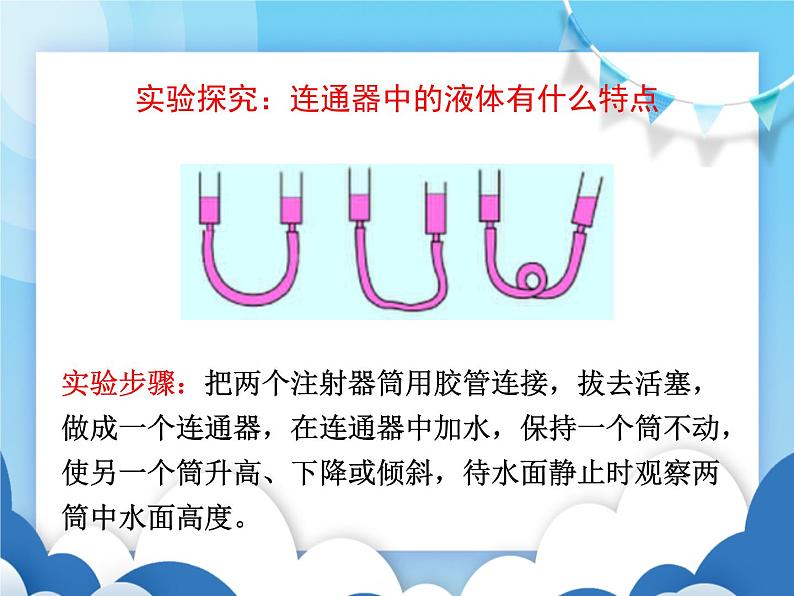 实验探究：连通器中的液体有什么特点

实验步骤：把两个注射器筒用胶管连接，拔去活塞，做成一个连通器，在连通器中加水，保持一个筒不动，使另一个筒升高、下降或倾斜，待水面静止时观察两筒中水面高度。